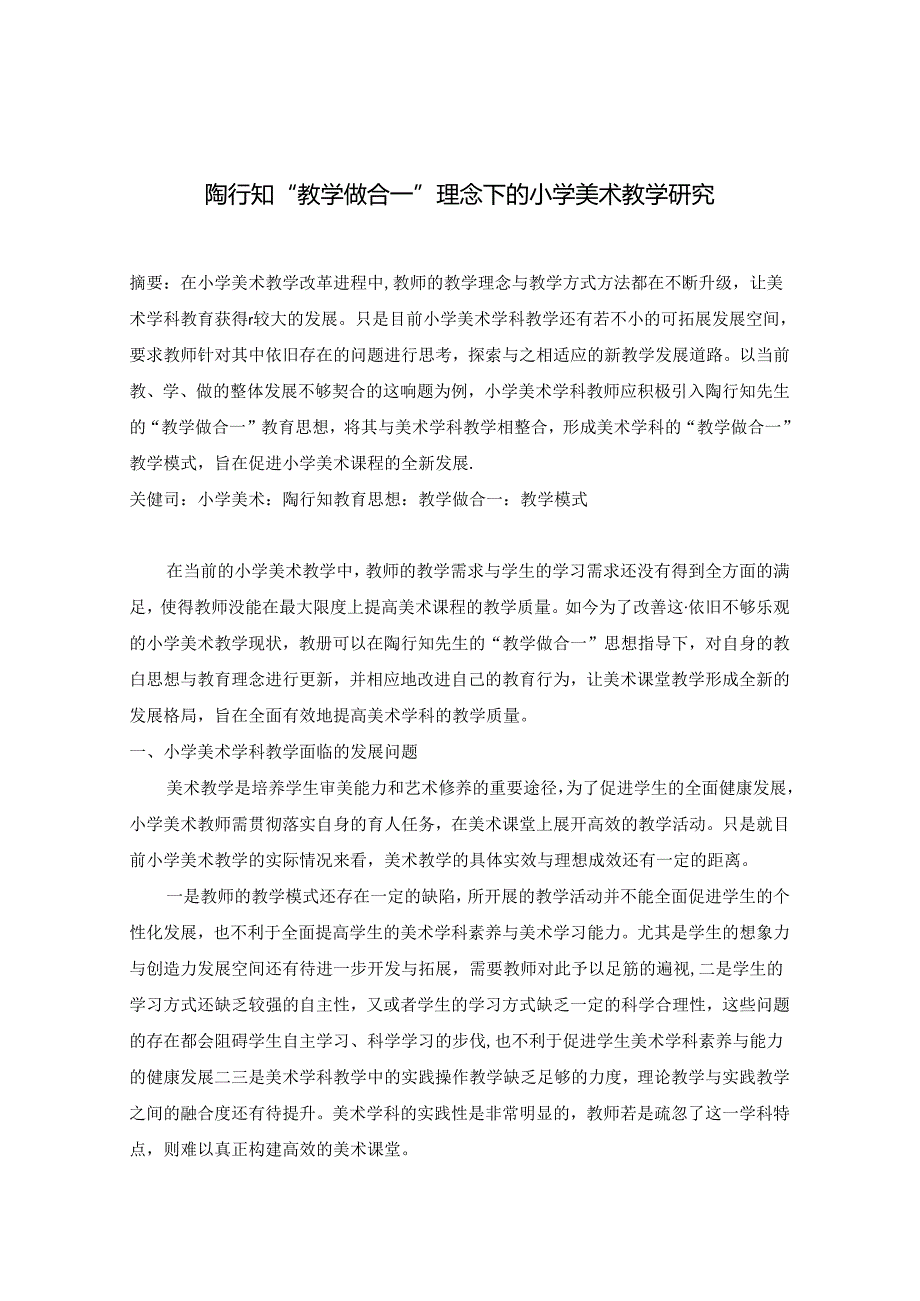 陶行知“教学做合一”理念下的小学美术教学研究

摘要：在小学美术教学改革进程中,教师的教学理念与教学方式方法都在不断升级，让美术学科教育获得r较大的发展。只是目前小学美术学科教学还有若不小的可拓展发展空间，要求教师针对其中依旧存在的问题进行思考，探索与之相适应的新教学发展道路。以当前教、学、做的整体发展不够契合的这响题为例，小学美术学科教师应积极引入陶行知先生的“教学做合一”教育思想，将其与美术学科教学相整合，形成美术学科的“教学做合一”教学模式，旨在促进小学美术课程的全新发展.

关健司：小学美术：陶行知教育思想：教学做合一：教学模式

在当前的小学美术教学中，教师的教学需求与学生的学习需求还没有得到全方面的满足，使得教师没能在最大限度上提高美术课程的教学质量。如今为了改善这·依旧不够乐观的小学美术教学现状，教册可以在陶行知先生的“教学做合一”思想指导下，对自身的教白思想与教育理念进行更新，并相应地改进自己的教育行为，让美术课堂教学形成全新的发展格局，旨在全面有效地提高美术学科的教学质量。

一、小学美术学科教学面临的发展问题

美术教学是培养学生审美能力和艺术修养的重要途径，为了促进学生的全面健康发展，小学美术教师需贯彻落实自身的育人任务，在美术课堂上展开高效的教学活动。只是就目前小学美术教学的实际情况来看，美术教学的具体实效与理想成效还有一定的距离。

一是教师的教学模式还存在一定的缺陷，所开展的教学活动并不能全面促进学生的个性化发展，也不利于全面提高学生的美术学科素养与美术学习能力。尤其是学生的想象力与创造力发展空间还有待进一步开发与拓展，需要教师对此予以足筋的遍视，二是学生的学习方式还缺乏较强的自主性，又或者学生的学习方式缺乏一定的科学合理性，这些问题的存在都会阻碍学生自主学习、科学学习的步伐，也不利于促进学生美术学科素养与能力的健康发展二三是美术学科教学中的实践操作教学缺乏足够的力度，理论教学与实践教学之间的融合度还有待提升。美术学科的实践性是非常明显的，教师若是疏忽了这一学科特点，则难以真正构建高效的美术课堂。